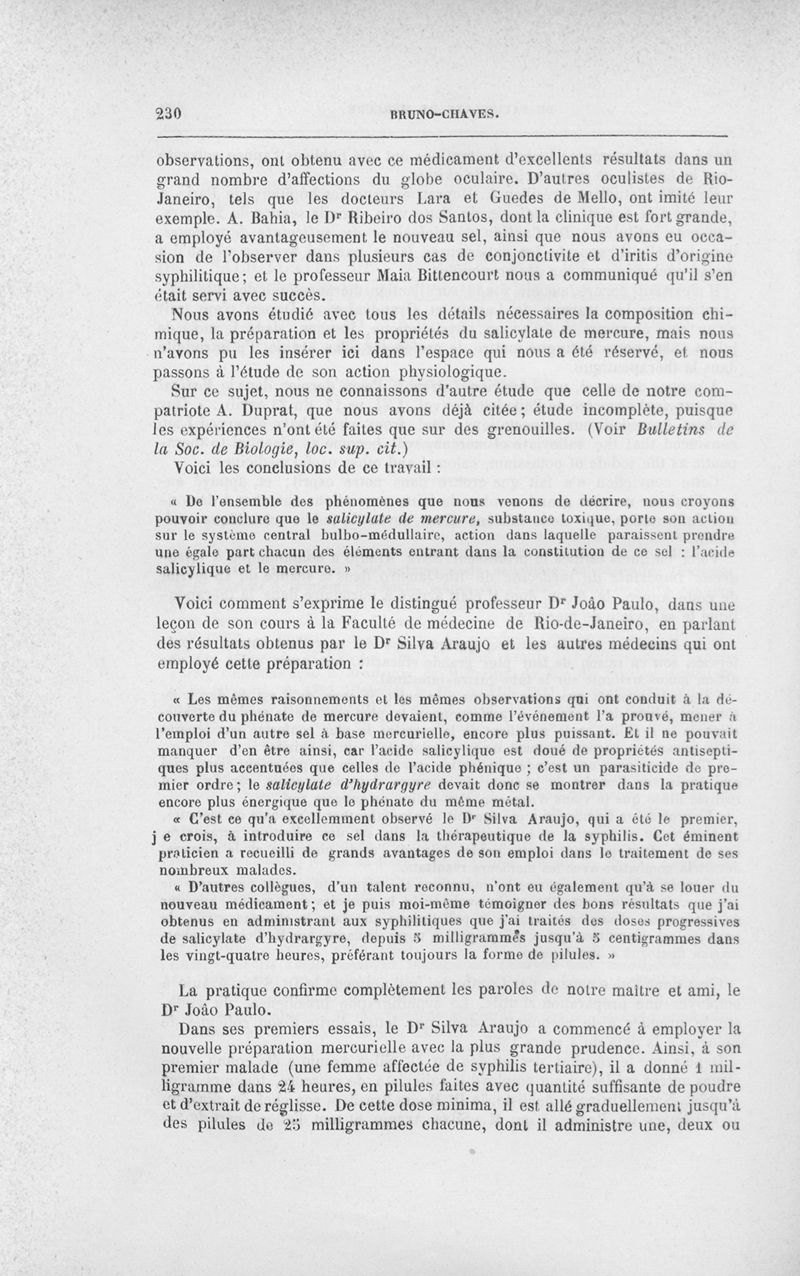 230 BRUNO-CHAVES.

observations, ont obtenu avec ce médicament d'excellents résultats dans un grand nombre d'affections du globe oculaire. D'autres oculistes de Rio-Janeiro, tels que les docteurs Lara et Guedes de Mello, ont imité leur exemple. A. Bahia, le Dr Ribeiro dos Santos, dont la clinique est fort grande, a employé avantageusement le nouveau sel, ainsi que nous avons eu occasion de l'observer dans plusieurs cas de conjonctivite et d'iritis d'origine syphilitique; et le professeur Maia Bittencourt nous a communiqué qu'il s'en était servi avec succès.

Nous avons étudié avec tous les détails nécessaires la composition chimique, la préparation et les propriétés du salicylate de mercure, mais nous n'avons pu les insérer ici dans l'espace qui nous a été réservé, et nous passons à l'étude de son action physiologique.

Sur ce sujet, nous ne connaissons d'autre étude que celle de notre compatriote A. Duprat, que nous avons déjà citée; étude incomplète, puisque les expériences n'ont été faites que sur des grenouilles. (Voir Bulletins de la Soc. de Biologie, loc. sup. cit.)

Voici les conclusions de ce travail :

« De l'ensemble des phénomènes que nous venons de décrire, nous croyons pouvoir conclure que le salicylate de mercure, substance toxique, porte son action sur le système central bulbo-médullaire, action dans laquelle paraissent prendre une égale part chacun des éléments entrant dans la constitution de ce sel : l'acide salicylique et le mercure. »

Voici comment s'exprime le distingué professeur Dr João Paulo, dans une leçon de son cours à la Faculté de médecine de Rio-de-Janeiro, en parlant des résultats obtenus par le Dr Silva Araujo et les autres médecins qui ont employé cette préparation :

« Les mêmes raisonnements et les mêmes observations qui ont conduit à la découverte du phénate de mercure devaient, comme l'événement l'a prouvé, mener à l'emploi d'un autre sel à base mercurielle, encore plus puissant. Et il ne pouvait manquer d'en être ainsi, car l'acide salicylique est doué de propriétés antiseptiques plus accentuées que celles de l'acide phénique ; c'est un parasiticide de premier ordre; le salicylate d'hydrargyre devait donc se montrer dans la pratique encore plus énergique que le phénate du même métal.

« C'est ce qu'a excellemment observé le Dr Silva Araujo, qui a été le premier, j e crois, à introduire ce sel dans la thérapeutique de la syphilis. Cet éminent praticien a recueilli de grands avantages de son emploi dans le traitement de ses nombreux malades.

« D'autres collègues, d'un talent reconnu, n'ont eu également qu'à se louer du nouveau médicament; et je puis moi-même témoigner des bons résultats que j'ai obtenus en administrant aux syphilitiques que j'ai traités des doses progressives de salicylate d'hydrargyre, depuis 5 milligrammes jusqu'à 5 centigrammes dans les vingt-quatre heures, préférant toujours la forme de pilules. »

La pratique confirme complètement les paroles de notre maître et ami, le Dr João Paulo.

Dans ses premiers essais, le Dr Silva Araujo a commencé à employer la nouvelle préparation mercurielle avec la plus grande prudence. Ainsi, à son premier malade (une femme affectée de syphilis tertiaire), il a donné 1 milligramme dans 24 heures, en pilules faites avec quantité suffisante de poudre et d'extrait de réglisse. De cette dose minima, il est allé graduellement jusqu'à des pilules de 25 milligrammes chacune, dont il administre une, deux ou